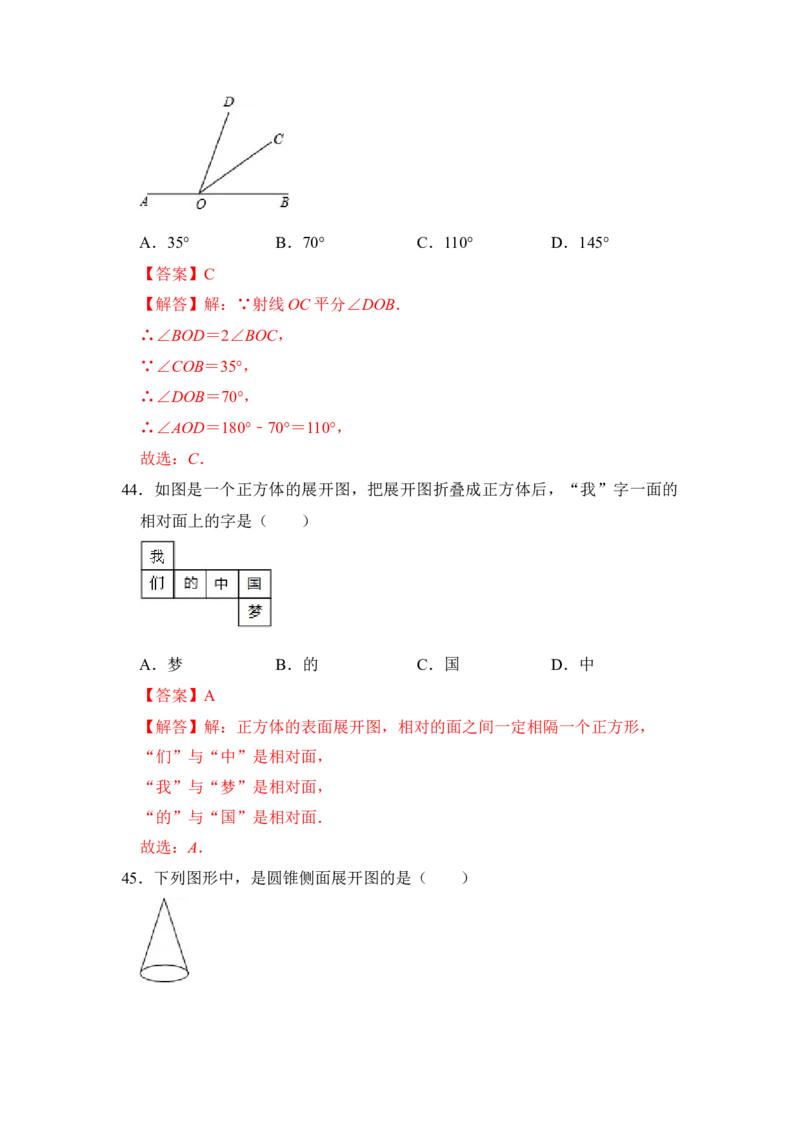 D

C

A O B

A．35°　　B．70°　　C．110°　　D．145°

【答案】C

【解答】解：∵射线 $OC$ 平分∠$DOB$．

∴∠$BOD$＝2∠$BOC$，

∵∠$COB$＝35°，

∴∠$DOB$＝70°，

∴∠$AOD$＝180°﹣70°＝110°，

故选：$C$．

44．如图是一个正方体的展开图，把展开图折叠成正方体后，“我”字一面的相对面上的字是（　　）

我
们 的 中 国
梦

A．梦　　B．的　　C．国　　D．中

【答案】A

【解答】解：正方体的表面展开图，相对的面之间一定相隔一个正方形，

“们”与“中”是相对面，

“我”与“梦”是相对面，

“的”与“国”是相对面．

故选：$A$．

45．下列图形中，是圆锥侧面展开图的是（　　）